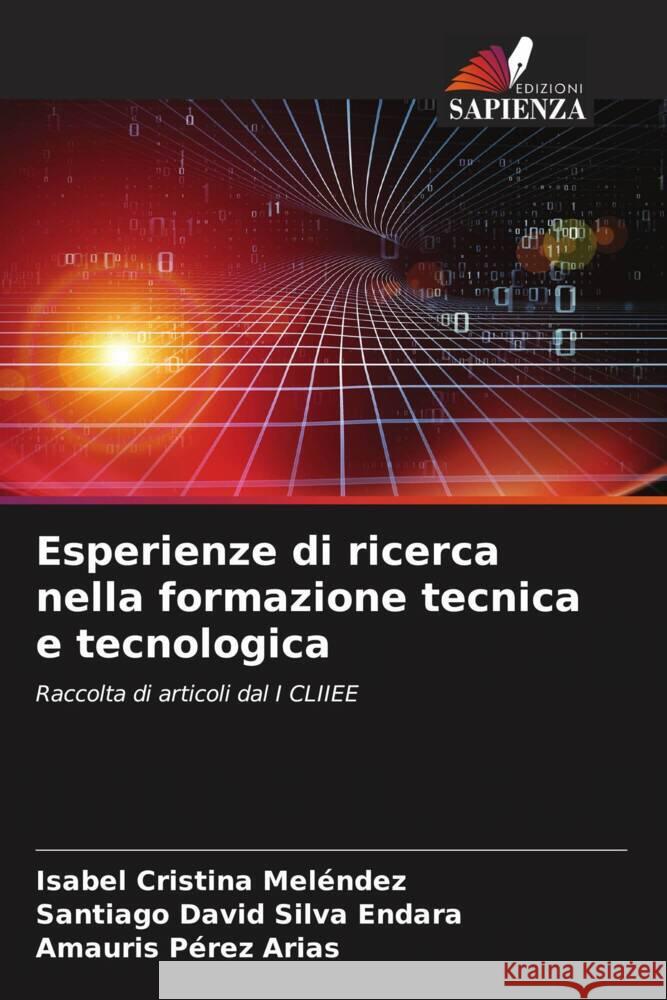 EDIZIONI
SAPIENZA

Esperienze di ricerca nella formazione tecnica e tecnologica

Raccolta di articoli dal I CLIIEE

Isabel Cristina Meléndez
Santiago David Silva Endara
Amauris Pérez Arias